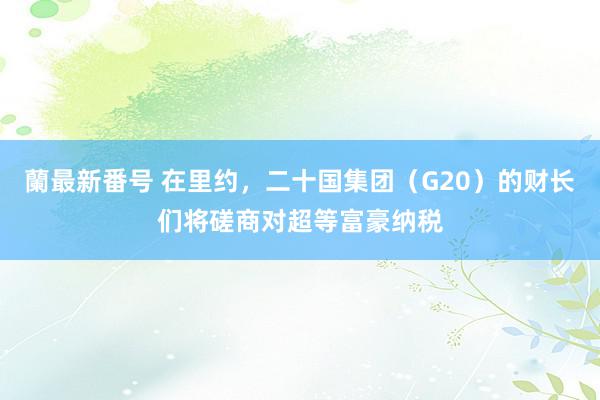 蘭最新番号 在里约，二十国集团（G20）的财长们将磋商对超等富豪纳税